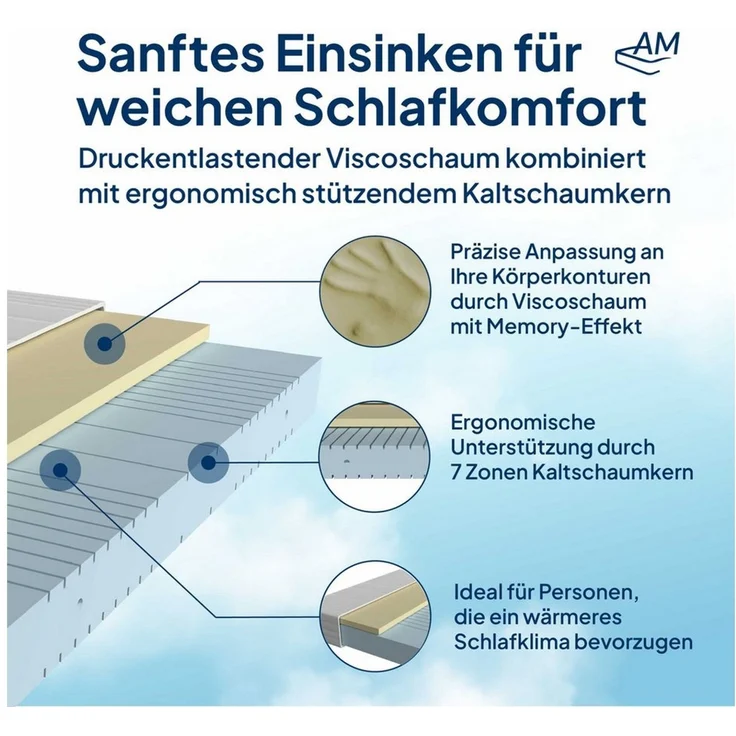 Sanftes Einsinken für weichen Schlafkomfort

AM

Druckentlastender Viscoschaum kombiniert mit ergonomisch stützendem Kaltschaumkern

Präzise Anpassung an Ihre Körperkonturen durch Viscoschaum mit Memory-Effekt

Ergonomische Unterstützung durch 7 Zonen Kaltschaumkern

Ideal für Personen, die ein wärmeres Schlafklima bevorzugen